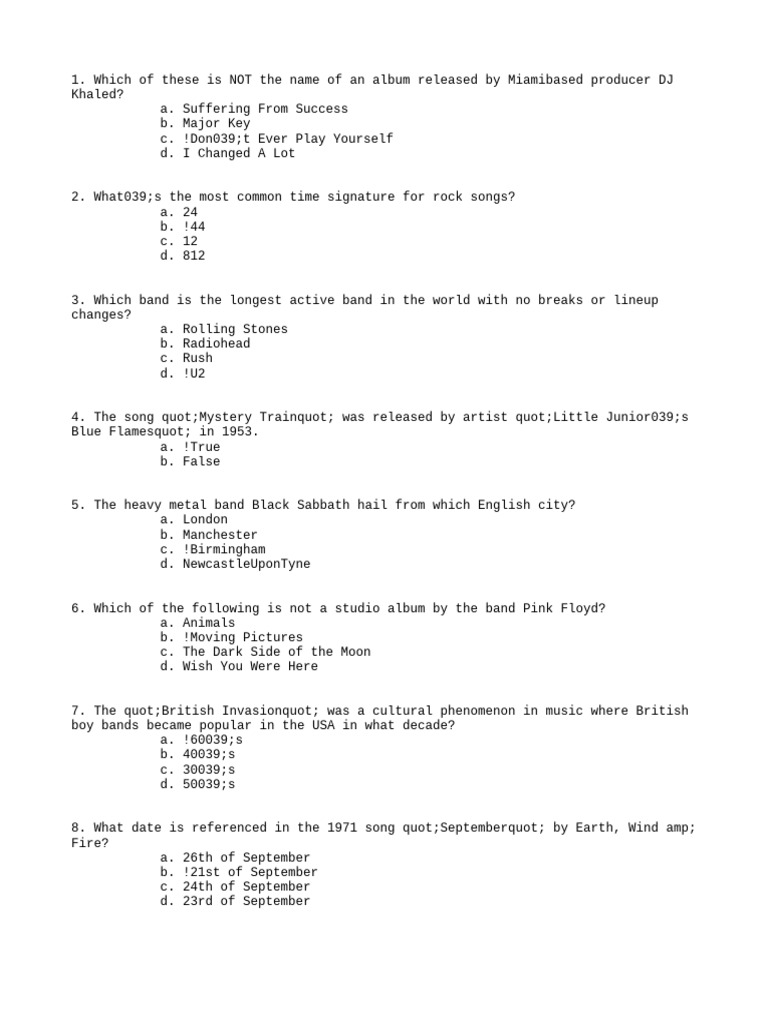 1. Which of these is NOT the name of an album released by Miamibased producer DJ Khaled?
a. Suffering From Success
b. Major Key
c. !Don039;t Ever Play Yourself
d. I Changed A Lot

2. What039;s the most common time signature for rock songs?
a. 24
b. !44
c. 12
d. 812

3. Which band is the longest active band in the world with no breaks or lineup changes?
a. Rolling Stones
b. Radiohead
c. Rush
d. !U2

4. The song quot;Mystery Trainquot; was released by artist quot;Little Junior039;s Blue Flamesquot; in 1953.
a. !True
b. False

5. The heavy metal band Black Sabbath hail from which English city?
a. London
b. Manchester
c. !Birmingham
d. NewcastleUponTyne

6. Which of the following is not a studio album by the band Pink Floyd?
a. Animals
b. !Moving Pictures
c. The Dark Side of the Moon
d. Wish You Were Here

7. The quot;British Invasionquot; was a cultural phenomenon in music where British boy bands became popular in the USA in what decade?
a. !60039;s
b. 40039;s
c. 30039;s
d. 50039;s

8. What date is referenced in the 1971 song quot;Septemberquot; by Earth, Wind amp; Fire?
a. 26th of September
b. !21st of September
c. 24th of September
d. 23rd of September